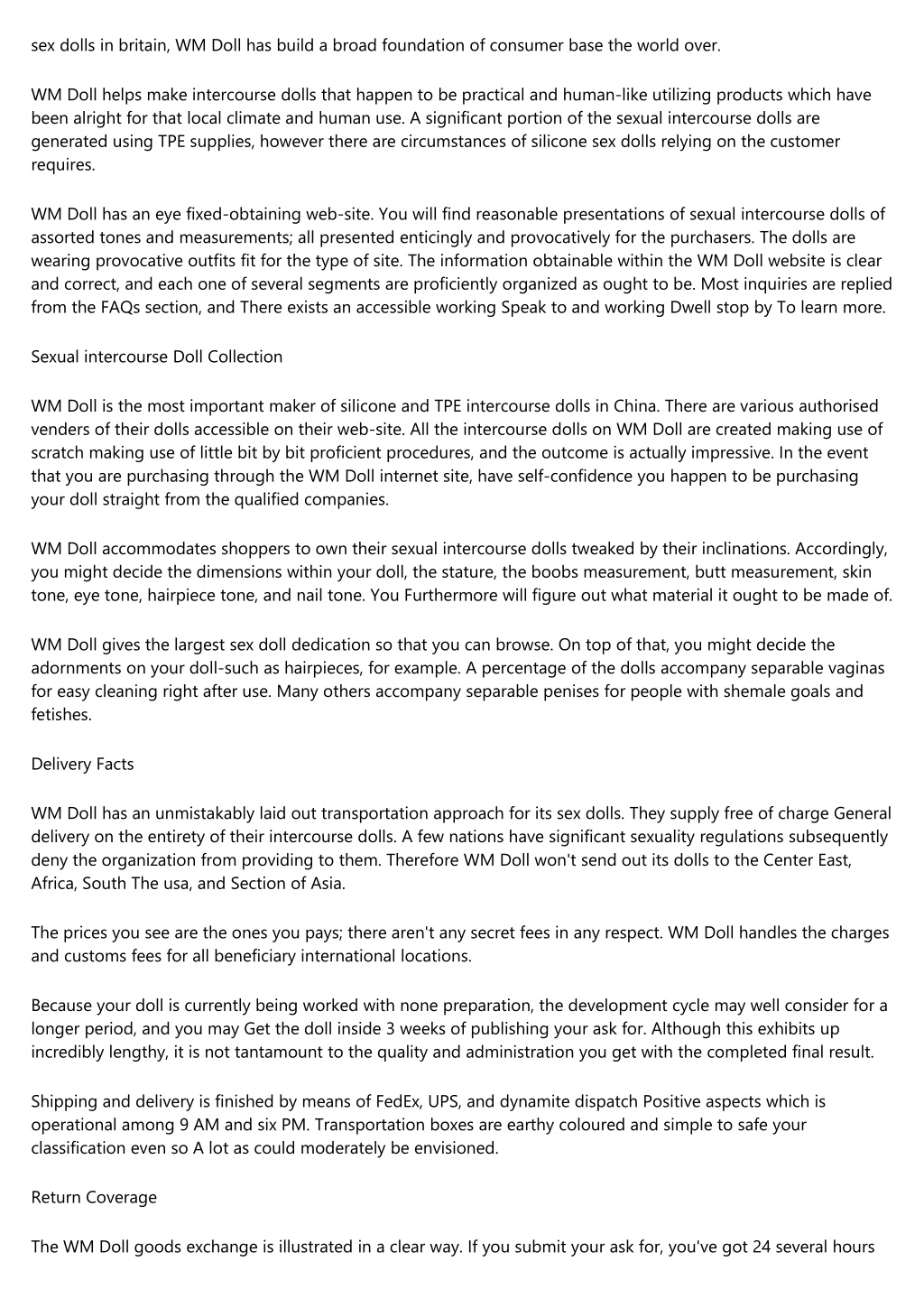 sex dolls in britain, WM Doll has build a broad foundation of consumer base the world over.

WM Doll helps make intercourse dolls that happen to be practical and human-like utilizing products which have been alright for that local climate and human use. A significant portion of the sexual intercourse dolls are generated using TPE supplies, however there are circumstances of silicone sex dolls relying on the customer requires.

WM Doll has an eye fixed-obtaining web-site. You will find reasonable presentations of sexual intercourse dolls of assorted tones and measurements; all presented enticingly and provocatively for the purchasers. The dolls are wearing provocative outfits fit for the type of site. The information obtainable within the WM Doll website is clear and correct, and each one of several segments are proficiently organized as ought to be. Most inquiries are replied from the FAQs section, and There exists an accessible working Speak to and working Dwell stop by To learn more.

Sexual intercourse Doll Collection

WM Doll is the most important maker of silicone and TPE intercourse dolls in China. There are various authorised venders of their dolls accessible on their web-site. All the intercourse dolls on WM Doll are created making use of scratch making use of little bit by bit proficient procedures, and the outcome is actually impressive. In the event that you are purchasing through the WM Doll internet site, have self-confidence you happen to be purchasing your doll straight from the qualified companies.

WM Doll accommodates shoppers to own their sexual intercourse dolls tweaked by their inclinations. Accordingly, you might decide the dimensions within your doll, the stature, the boobs measurement, butt measurement, skin tone, eye tone, hairpiece tone, and nail tone. You Furthermore will figure out what material it ought to be made of.

WM Doll gives the largest sex doll dedication so that you can browse. On top of that, you might decide the adornments on your doll-such as hairpieces, for example. A percentage of the dolls accompany separable vaginas for easy cleaning right after use. Many others accompany separable penises for people with shemale goals and fetishes.

Delivery Facts

WM Doll has an unmistakably laid out transportation approach for its sex dolls. They supply free of charge General delivery on the entirety of their intercourse dolls. A few nations have significant sexuality regulations subsequently deny the organization from providing to them. Therefore WM Doll won't send out its dolls to the Center East, Africa, South The usa, and Section of Asia.

The prices you see are the ones you pays; there aren't any secret fees in any respect. WM Doll handles the charges and customs fees for all beneficiary international locations.

Because your doll is currently being worked with none preparation, the development cycle may well consider for a longer period, and you may Get the doll inside 3 weeks of publishing your ask for. Although this exhibits up incredibly lengthy, it is not tantamount to the quality and administration you get with the completed final result.

Shipping and delivery is finished by means of FedEx, UPS, and dynamite dispatch Positive aspects which is operational among 9 AM and six PM. Transportation boxes are earthy coloured and simple to safe your classification even so A lot as could moderately be envisioned.

Return Coverage

The WM Doll goods exchange is illustrated in a clear way. If you submit your ask for, you've got 24 several hours